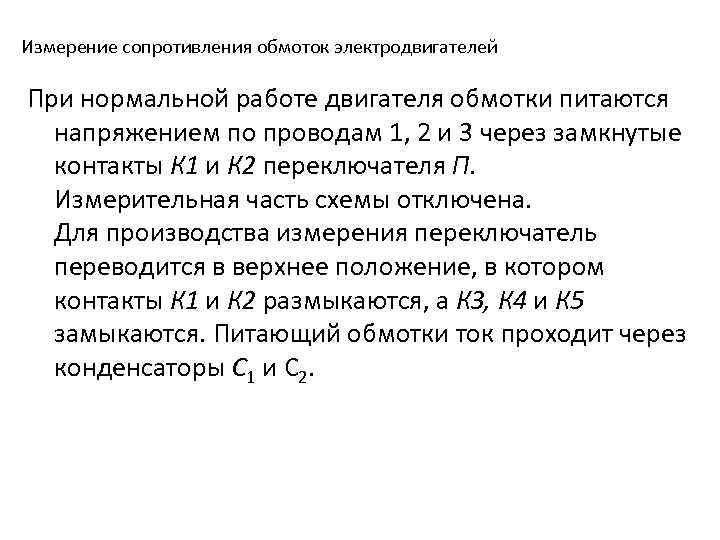 Измерение сопротивления обмоток электродвигателей

При нормальной работе двигателя обмотки питаются напряжением по проводам 1, 2 и 3 через замкнутые контакты К1 и К2 переключателя П. Измерительная часть схемы отключена. Для производства измерения переключатель переводится в верхнее положение, в котором контакты К1 и К2 размыкаются, а К3, К4 и К5 замыкаются. Питающий обмотки ток проходит через конденсаторы $C_1$ и $C_2$.